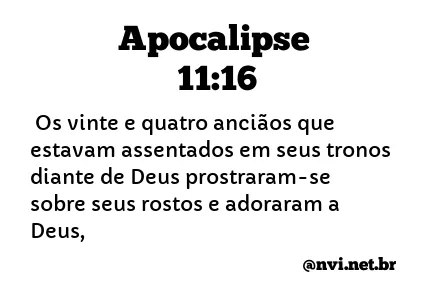 Apocalipse 11:16

Os vinte e quatro anciãos que estavam assentados em seus tronos diante de Deus prostraram-se sobre seus rostos e adoraram a Deus,

@nvi.net.br